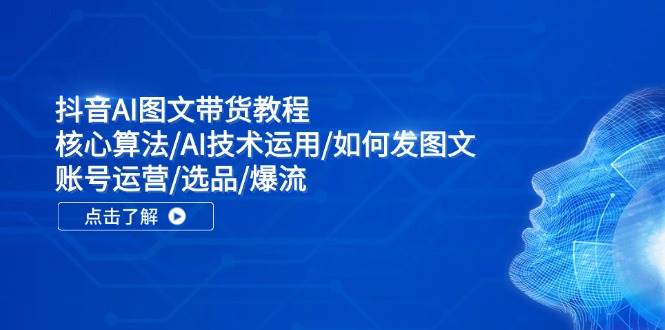 抖音AI图文带货教程
核心算法/AI技术运用/如何发图文
账号运营/选品/爆流

点击了解